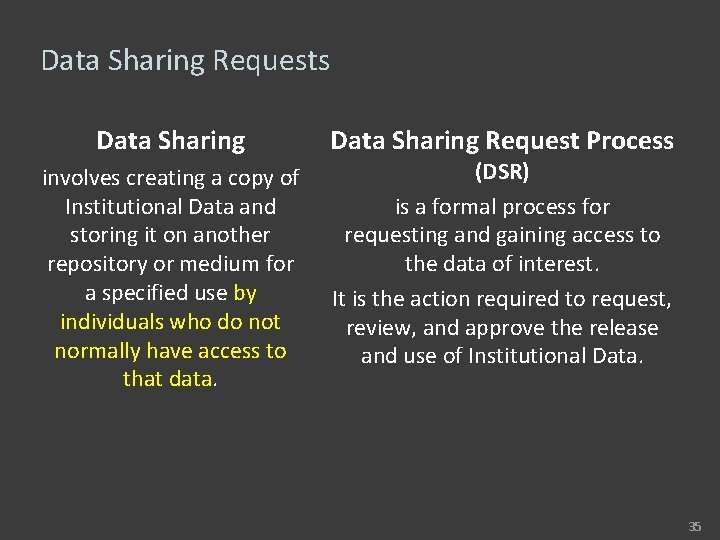 Data Sharing Requests

Data Sharing

involves creating a copy of Institutional Data and storing it on another repository or medium for a specified use by individuals who do not normally have access to that data.

Data Sharing Request Process (DSR)

is a formal process for requesting and gaining access to the data of interest.

It is the action required to request, review, and approve the release and use of Institutional Data.

35